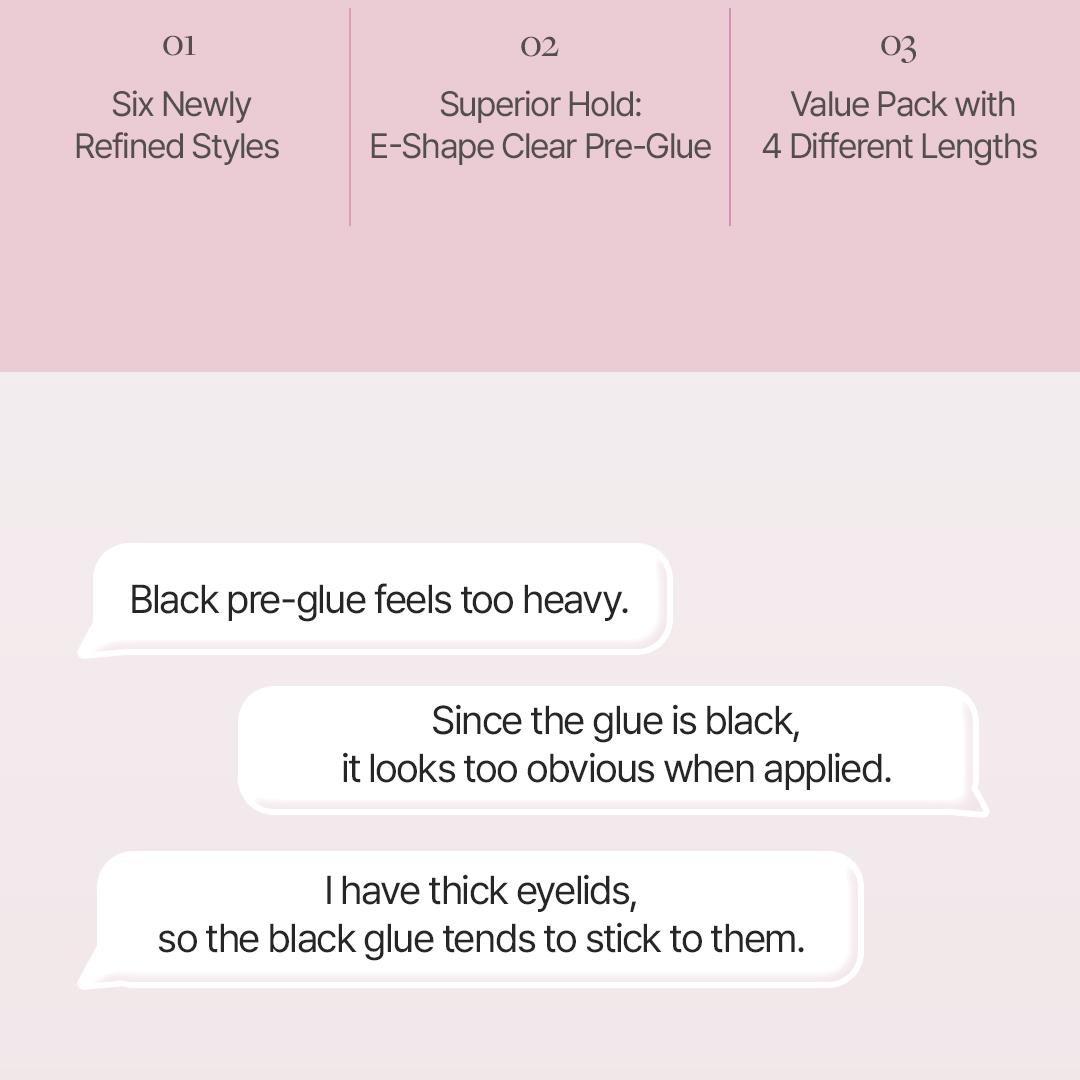 01
Six Newly Refined Styles

02
Superior Hold: E-Shape Clear Pre-Glue

03
Value Pack with 4 Different Lengths

Black pre-glue feels too heavy.

Since the glue is black, it looks too obvious when applied.

I have thick eyelids, so the black glue tends to stick to them.